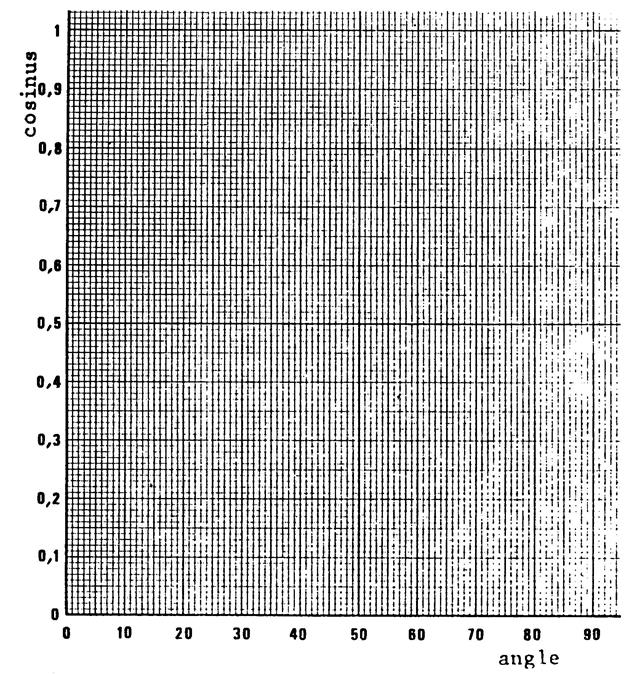 cosinus

1
0,9
0,8
0,7
0,6
0,5
0,4
0,3
0,2
0,1
0

0 10 20 30 40 50 60 70 80 90

angle